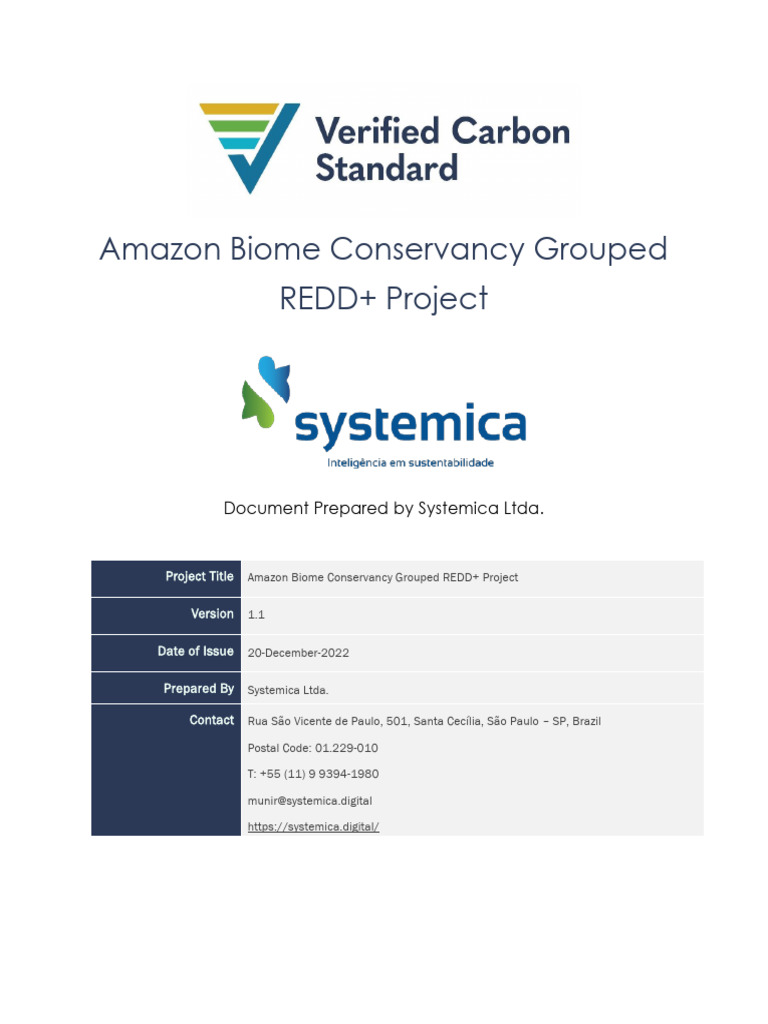 Verified Carbon Standard

Amazon Biome Conservancy Grouped REDD+ Project

systemica
Inteligência em sustentabilidade

Document Prepared by Systemica Ltda.

| Project Title | Amazon Biome Conservancy Grouped REDD+ Project |
|---|---|
| Version | 1.1 |
| Date of Issue | 20-December-2022 |
| Prepared By | Systemica Ltda. |
| Contact | Rua São Vicente de Paulo, 501, Santa Cecília, São Paulo – SP, Brazil<br>Postal Code: 01.229-010<br>T: +55 (11) 9 9394-1980<br>munir@systemica.digital<br>https://systemica.digital/ |